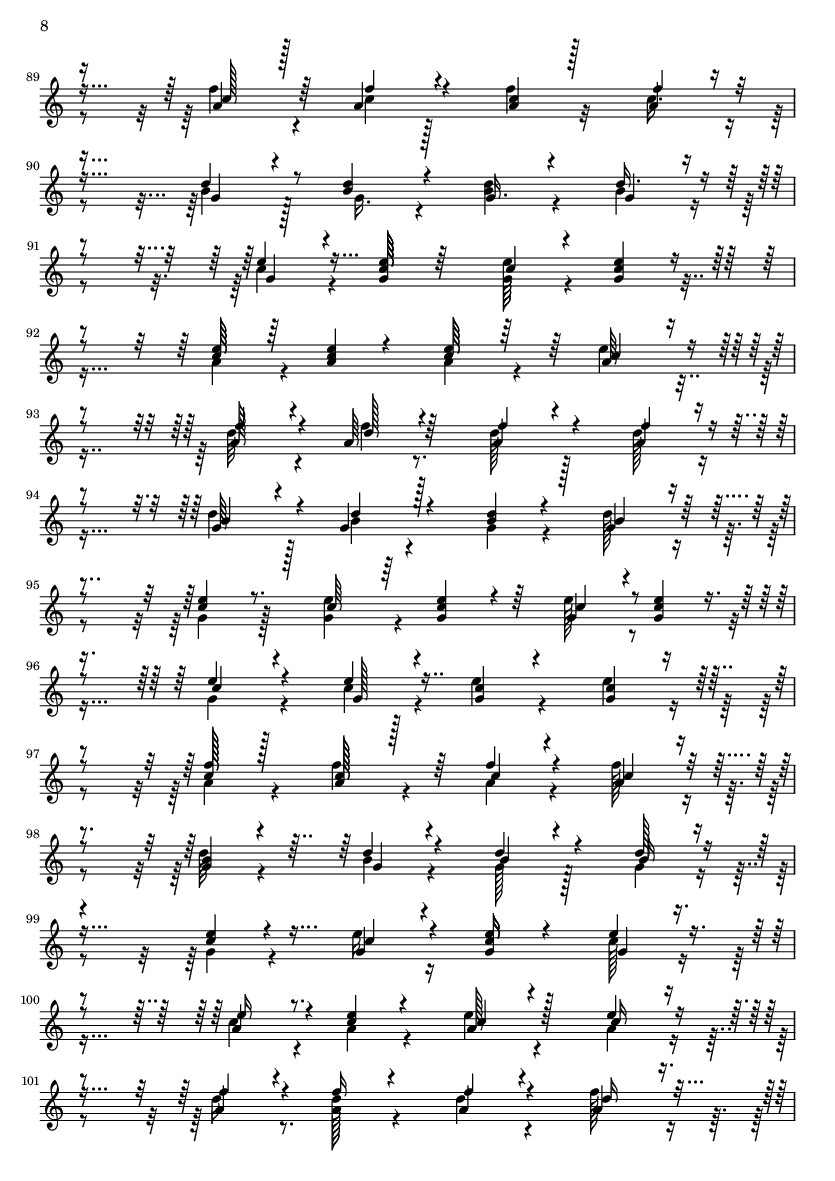 8

89

90

91

92

93

94

95

96

97

98

99

100

101